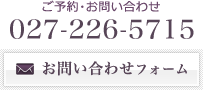 ご予約・お問い合わせ
027-226-5715

お問い合わせフォーム